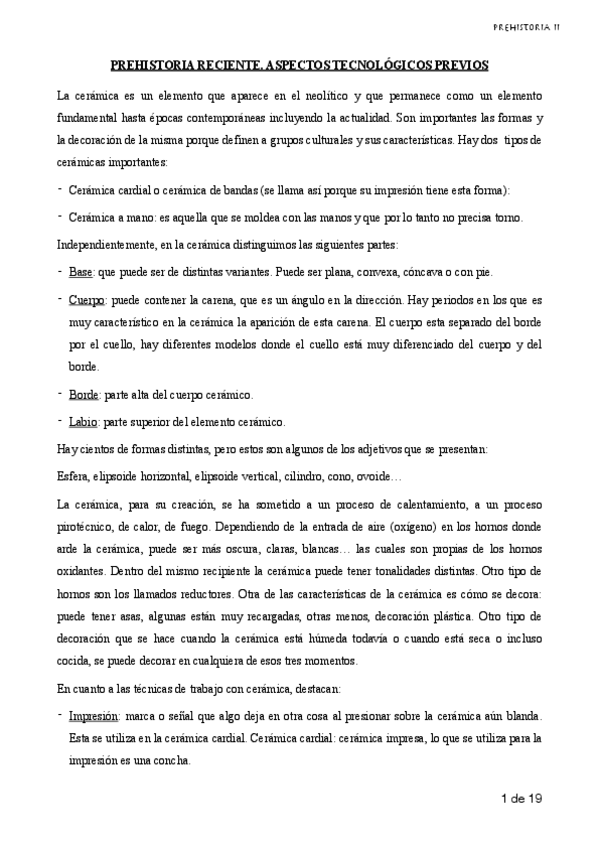 PREHISTORIA II

PREHISTORIA RECIENTE. ASPECTOS TECNOLÓGICOS PREVIOS

La cerámica es un elemento que aparece en el neolítico y que permanece como un elemento fundamental hasta épocas contemporáneas incluyendo la actualidad. Son importantes las formas y la decoración de la misma porque definen a grupos culturales y sus características. Hay dos tipos de cerámicas importantes:

- Cerámica cardial o cerámica de bandas (se llama así porque su impresión tiene esta forma):

- Cerámica a mano: es aquella que se moldea con las manos y que por lo tanto no precisa torno.

Independientemente, en la cerámica distinguimos las siguientes partes:

- Base: que puede ser de distintas variantes. Puede ser plana, convexa, cóncava o con pie.

- Cuerpo: puede contener la carena, que es un ángulo en la dirección. Hay periodos en los que es muy característico en la cerámica la aparición de esta carena. El cuerpo esta separado del borde por el cuello, hay diferentes modelos donde el cuello está muy diferenciado del cuerpo y del borde.

- Borde: parte alta del cuerpo cerámico.

- Labio: parte superior del elemento cerámico.

Hay cientos de formas distintas, pero estos son algunos de los adjetivos que se presentan:

Esfera, elipsoide horizontal, elipsoide vertical, cilindro, cono, ovoide…

La cerámica, para su creación, se ha sometido a un proceso de calentamiento, a un proceso pirotécnico, de calor, de fuego. Dependiendo de la entrada de aire (oxígeno) en los hornos donde arde la cerámica, puede ser más oscura, claras, blancas… las cuales son propias de los hornos oxidantes. Dentro del mismo recipiente la cerámica puede tener tonalidades distintas. Otro tipo de hornos son los llamados reductores. Otra de las características de la cerámica es cómo se decora: puede tener asas, algunas están muy recargadas, otras menos, decoración plástica. Otro tipo de decoración que se hace cuando la cerámica está húmeda todavía o cuando está seca o incluso cocida, se puede decorar en cualquiera de esos tres momentos.

En cuanto a las técnicas de trabajo con cerámica, destacan:

- Impresión: marca o señal que algo deja en otra cosa al presionar sobre la cerámica aún blanda. Esta se utiliza en la cerámica cardial. Cerámica cardial: cerámica impresa, lo que se utiliza para la impresión es una concha.

1 de 19